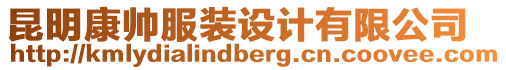 昆明康帅服装设计有限公司
http://kmlydialindberg.cn.coovee.com